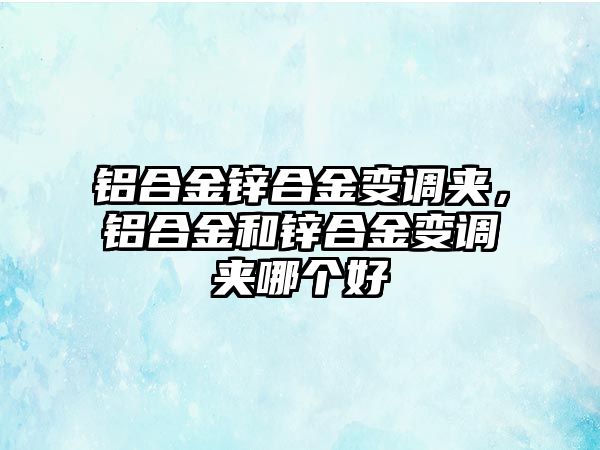 铝合金锌合金变调夹，铝合金和锌合金变调夹哪个好